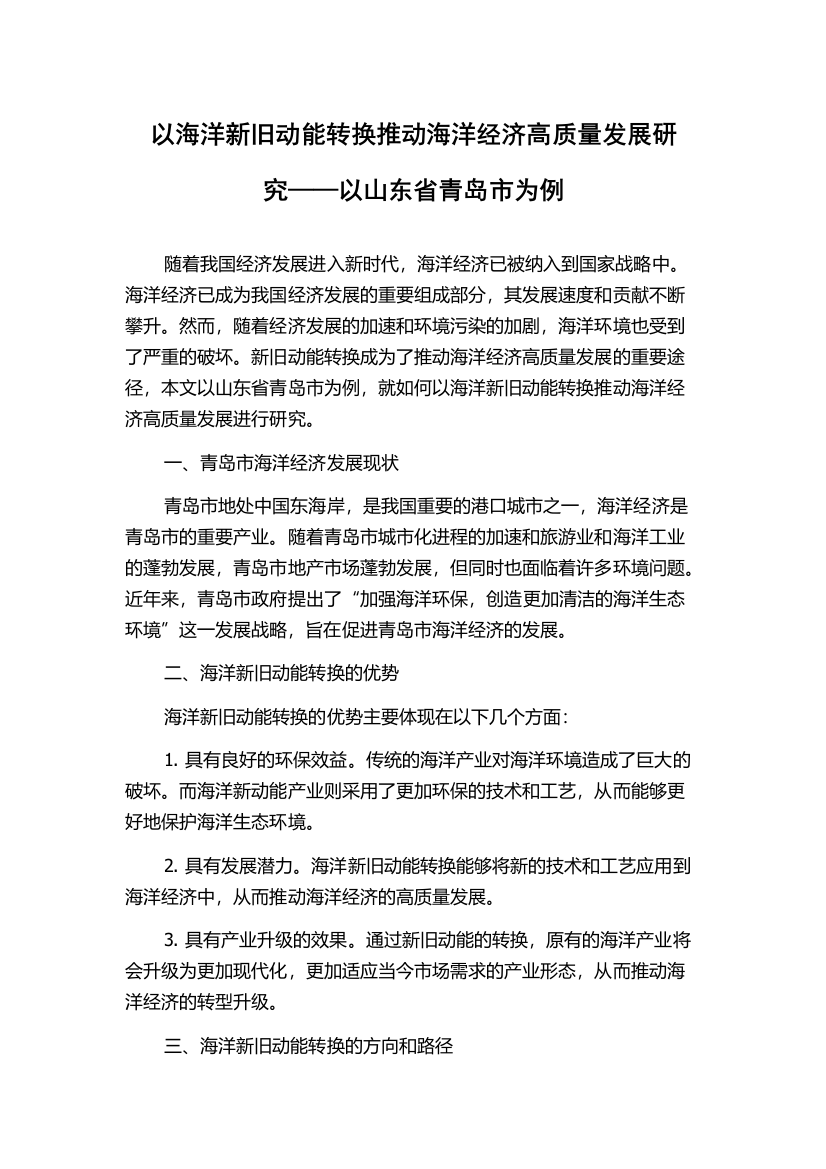 以海洋新旧动能转换推动海洋经济高质量发展研究——以山东省青岛市为例

随着我国经济发展进入新时代，海洋经济已被纳入到国家战略中。海洋经济已成为我国经济发展的重要组成部分，其发展速度和贡献不断攀升。然而，随着经济发展的加速和环境污染的加剧，海洋环境也受到了严重的破坏。新旧动能转换成为了推动海洋经济高质量发展的重要途径，本文以山东省青岛市为例，就如何以海洋新旧动能转换推动海洋经济高质量发展进行研究。

一、青岛市海洋经济发展现状

青岛市地处中国东海岸，是我国重要的港口城市之一，海洋经济是青岛市的重要产业。随着青岛市城市化进程的加速和旅游业和海洋工业的蓬勃发展，青岛市地产市场蓬勃发展，但同时也面临着许多环境问题。近年来，青岛市政府提出了“加强海洋环保，创造更加清洁的海洋生态环境”这一发展战略，旨在促进青岛市海洋经济的发展。

二、海洋新旧动能转换的优势

海洋新旧动能转换的优势主要体现在以下几个方面：

1. 具有良好的环保效益。传统的海洋产业对海洋环境造成了巨大的破坏。而海洋新动能产业则采用了更加环保的技术和工艺，从而能够更好地保护海洋生态环境。

2. 具有发展潜力。海洋新旧动能转换能够将新的技术和工艺应用到海洋经济中，从而推动海洋经济的高质量发展。

3. 具有产业升级的效果。通过新旧动能的转换，原有的海洋产业将会升级为更加现代化，更加适应当今市场需求的产业形态，从而推动海洋经济的转型升级。

三、海洋新旧动能转换的方向和路径